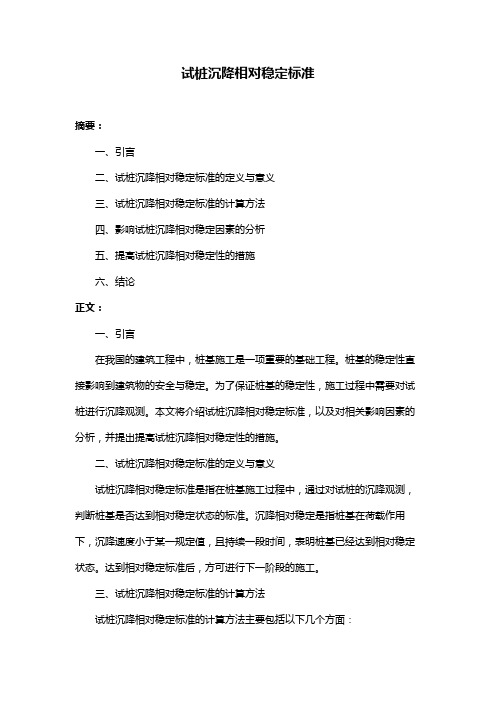 试桩沉降相对稳定标准

摘要：

一、引言

二、试桩沉降相对稳定标准的定义与意义

三、试桩沉降相对稳定标准的计算方法

四、影响试桩沉降相对稳定因素的分析

五、提高试桩沉降相对稳定性的措施

六、结论

正文：

一、引言

在我国的建筑工程中，桩基施工是一项重要的基础工程。桩基的稳定性直接影响到建筑物的安全与稳定。为了保证桩基的稳定性，施工过程中需要对试桩进行沉降观测。本文将介绍试桩沉降相对稳定标准，以及对相关影响因素的分析，并提出提高试桩沉降相对稳定性的措施。

二、试桩沉降相对稳定标准的定义与意义

试桩沉降相对稳定标准是指在桩基施工过程中，通过对试桩的沉降观测，判断桩基是否达到相对稳定状态的标准。沉降相对稳定是指桩基在荷载作用下，沉降速度小于某一规定值，且持续一段时间，表明桩基已经达到相对稳定状态。达到相对稳定标准后，方可进行下一阶段的施工。

三、试桩沉降相对稳定标准的计算方法

试桩沉降相对稳定标准的计算方法主要包括以下几个方面：